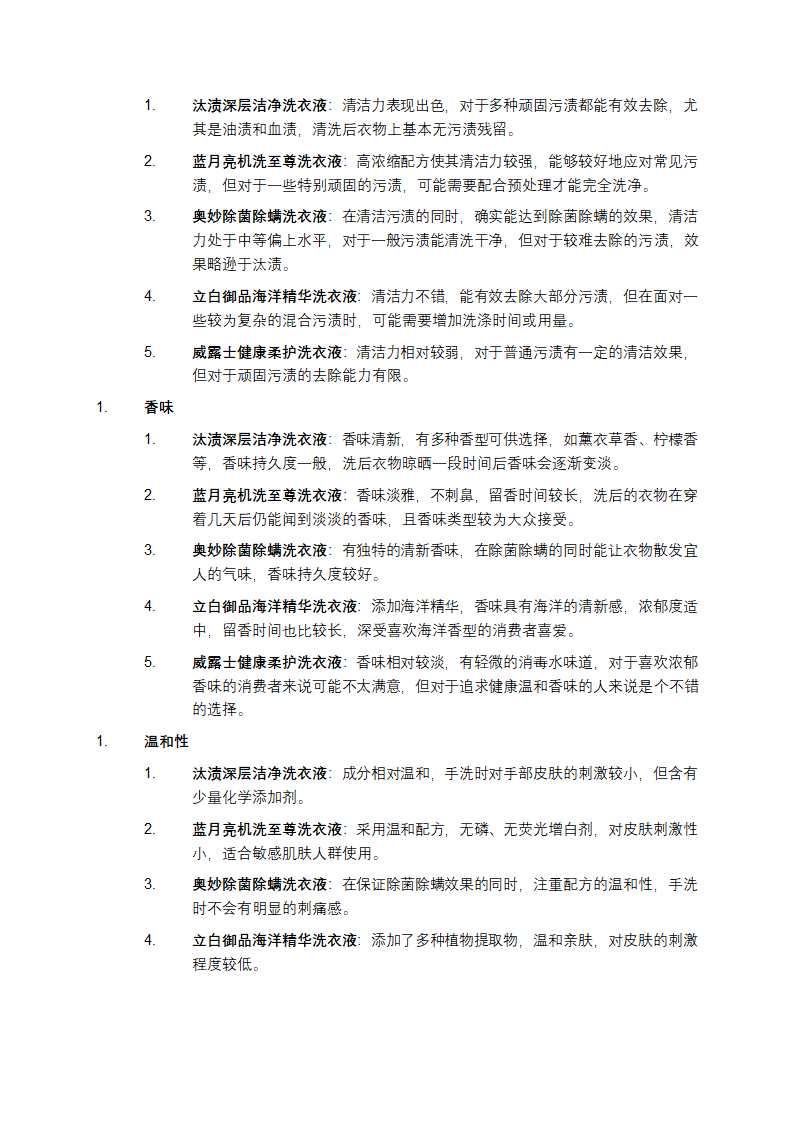 1. **汰渍深层洁净洗衣液**：清洁力表现出色，对于多种顽固污渍都能有效去除，尤其是油渍和血渍，清洗后衣物上基本无污渍残留。

2. **蓝月亮机洗至尊洗衣液**：高浓缩配方使其清洁力较强，能够较好地应对常见污渍，但对于一些特别顽固的污渍，可能需要配合预处理才能完全洗净。

3. **奥妙除菌除螨洗衣液**：在清洁污渍的同时，确实能达到除菌除螨的效果，清洁力处于中等偏上水平，对于一般污渍能清洗干净，但对于较难去除的污渍，效果略逊于汰渍。

4. **立白御品海洋精华洗衣液**：清洁力不错，能有效去除大部分污渍，但在面对一些较为复杂的混合污渍时，可能需要增加洗涤时间或用量。

5. **威露士健康柔护洗衣液**：清洁力相对较弱，对于普通污渍有一定的清洁效果，但对于顽固污渍的去除能力有限。

1. **香味**

1. **汰渍深层洁净洗衣液**：香味清新，有多种香型可供选择，如薰衣草香、柠檬香等，香味持久度一般，洗后衣物晾晒一段时间后香味会逐渐变淡。

2. **蓝月亮机洗至尊洗衣液**：香味淡雅，不刺鼻，留香时间较长，洗后的衣物在穿着几天后仍能闻到淡淡的香味，且香味类型较为大众接受。

3. **奥妙除菌除螨洗衣液**：有独特的清新香味，在除菌除螨的同时能让衣物散发宜人的气味，香味持久度较好。

4. **立白御品海洋精华洗衣液**：添加海洋精华，香味具有海洋的清新感，浓郁度适中，留香时间也比较长，深受喜欢海洋香型的消费者喜爱。

5. **威露士健康柔护洗衣液**：香味相对较淡，有轻微的消毒水味道，对于喜欢浓郁香味的消费者来说可能不太满意，但对于追求健康温和香味的人来说是个不错的选择。

1. **温和性**

1. **汰渍深层洁净洗衣液**：成分相对温和，手洗时对手部皮肤的刺激较小，但含有少量化学添加剂。

2. **蓝月亮机洗至尊洗衣液**：采用温和配方，无磷、无荧光增白剂，对皮肤刺激性小，适合敏感肌肤人群使用。

3. **奥妙除菌除螨洗衣液**：在保证除菌除螨效果的同时，注重配方的温和性，手洗时不会有明显的刺痛感。

4. **立白御品海洋精华洗衣液**：添加了多种植物提取物，温和亲肤，对皮肤的刺激程度较低。